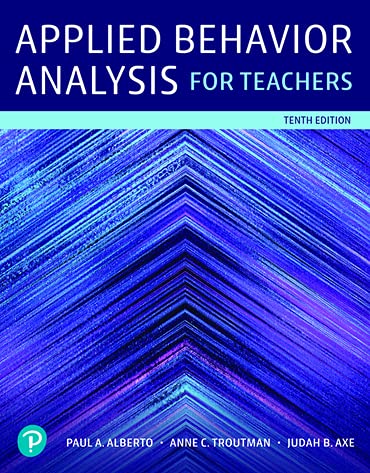 APPLIED BEHAVIOR ANALYSIS FOR TEACHERS

TENTH EDITION

P

PAUL A. ALBERTO · ANNE C. TROUTMAN · JUDAH B. AXE